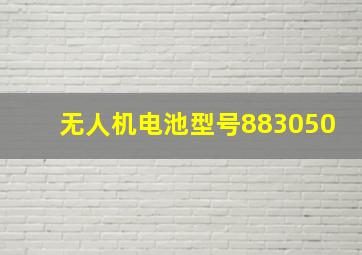 无人机电池型号883050